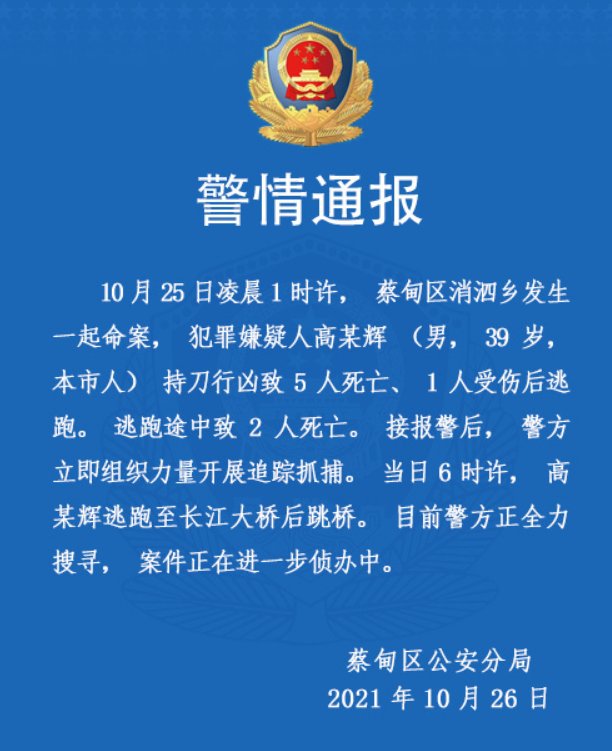 警情通报

10月25日凌晨1时许，蔡甸区消泗乡发生一起命案，犯罪嫌疑人高某辉（男，39岁，本市人）持刀行凶致5人死亡、1人受伤后逃跑。逃跑途中致2人死亡。接报警后，警方立即组织力量开展追踪抓捕。当日6时许，高某辉逃跑至长江大桥后跳桥。目前警方正全力搜寻，案件正在进一步侦办中。

蔡甸区公安分局
2021年10月26日